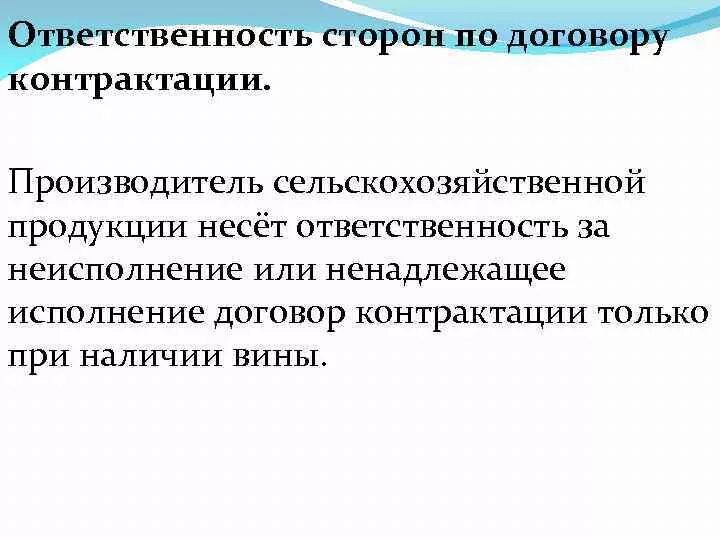 Ответственность сторон по договору контрактации.

Производитель сельскохозяйственной продукции несёт ответственность за неисполнение или ненадлежащее исполнение договор контрактации только при наличии вины.